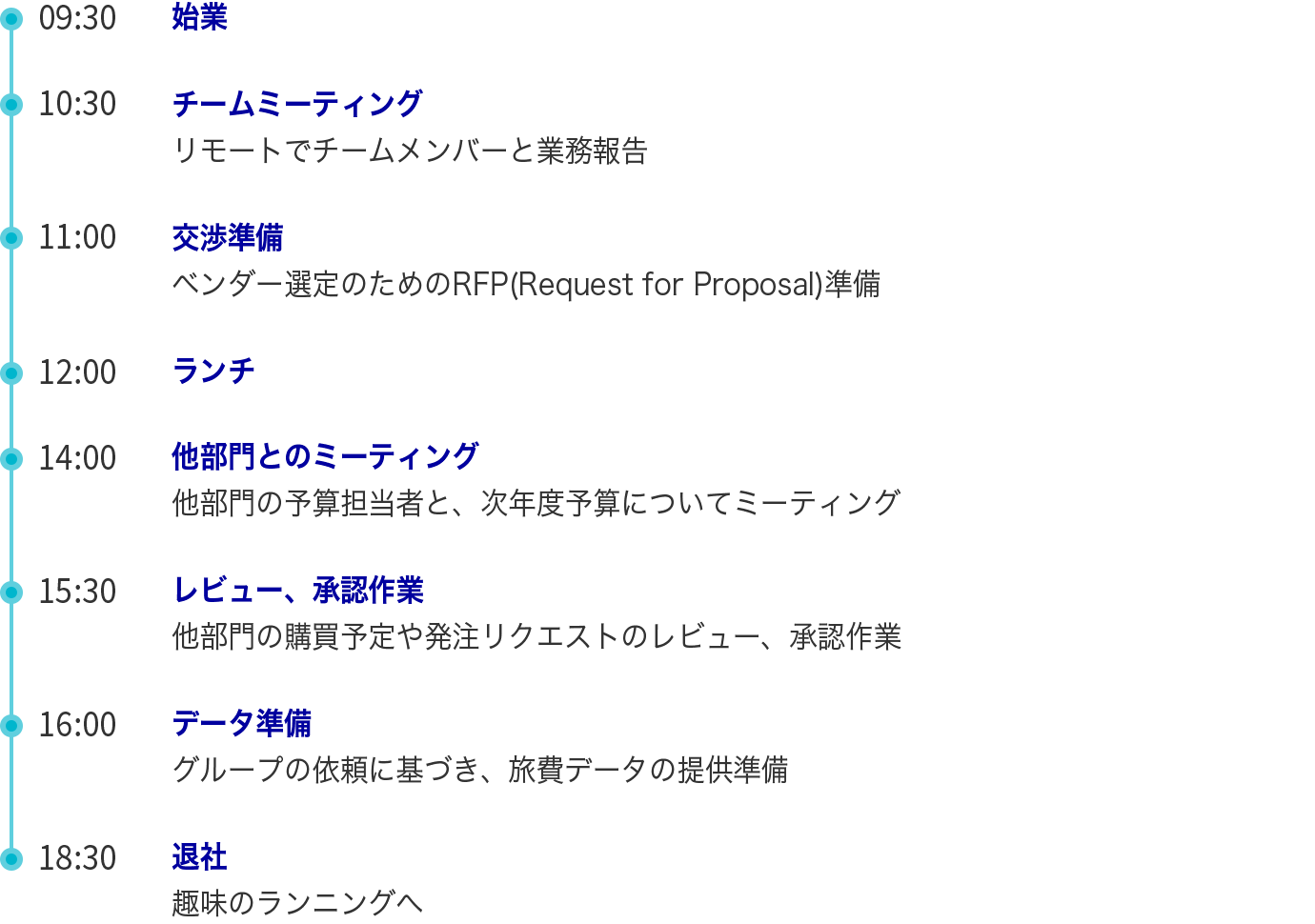 09:30 始業

10:30 チームミーティング
リモートでチームメンバーと業務報告

11:00 交渉準備
ベンダー選定のためのRFP(Request for Proposal)準備

12:00 ランチ

14:00 他部門とのミーティング
他部門の予算担当者と、次年度予算についてミーティング

15:30 レビュー、承認作業
他部門の購買予定や発注リクエストのレビュー、承認作業

16:00 データ準備
グループの依頼に基づき、旅費データの提供準備

18:30 退社
趣味のランニングへ